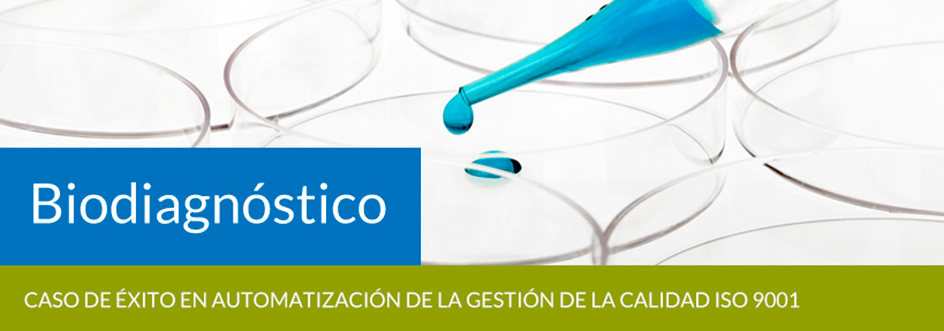 Biodiagnóstico

CASO DE ÉXITO EN AUTOMATIZACIÓN DE LA GESTIÓN DE LA CALIDAD ISO 9001